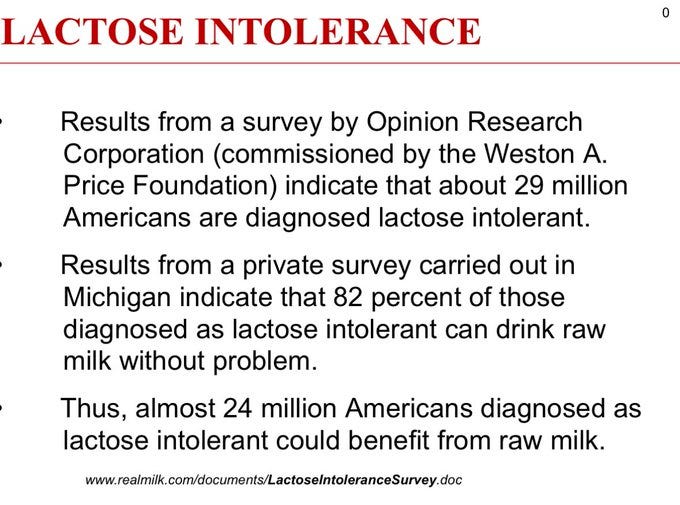 LACTOSE INTOLERANCE

0

• Results from a survey by Opinion Research Corporation (commissioned by the Weston A. Price Foundation) indicate that about 29 million Americans are diagnosed lactose intolerant.

• Results from a private survey carried out in Michigan indicate that 82 percent of those diagnosed as lactose intolerant can drink raw milk without problem.

• Thus, almost 24 million Americans diagnosed as lactose intolerant could benefit from raw milk.

www.realmilk.com/documents/LactoseIntoleranceSurvey.doc